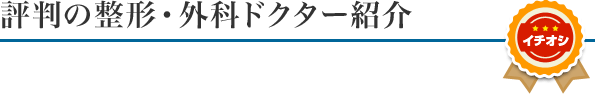 評判の整形・外科ドクター紹介

イチオシ